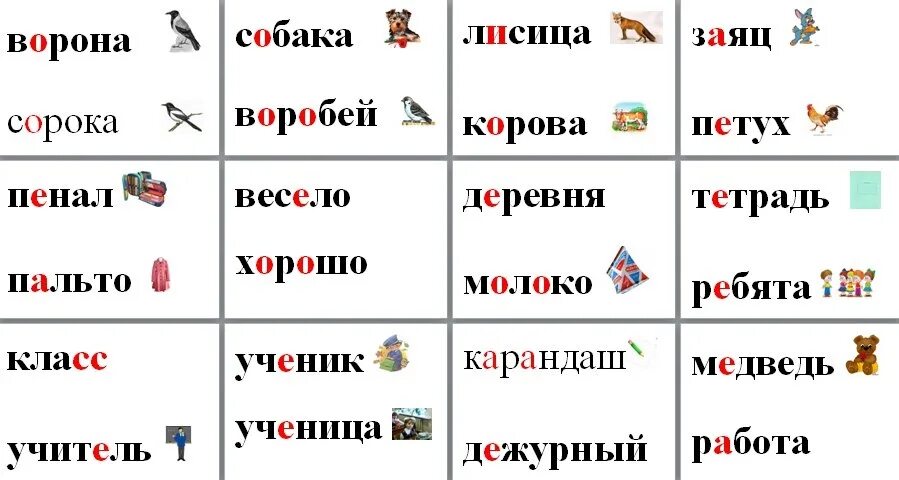 | ворона | собака | лисица | заяц |
|---|---|---|---|
| сорока | воробей | корова | петух |
| пенал | весело | деревня | тетрадь |
| пальто | хорошо | молоко | ребята |
| класс | ученик | карандаш | медведь |
| учитель | ученица | дежурный | работа |